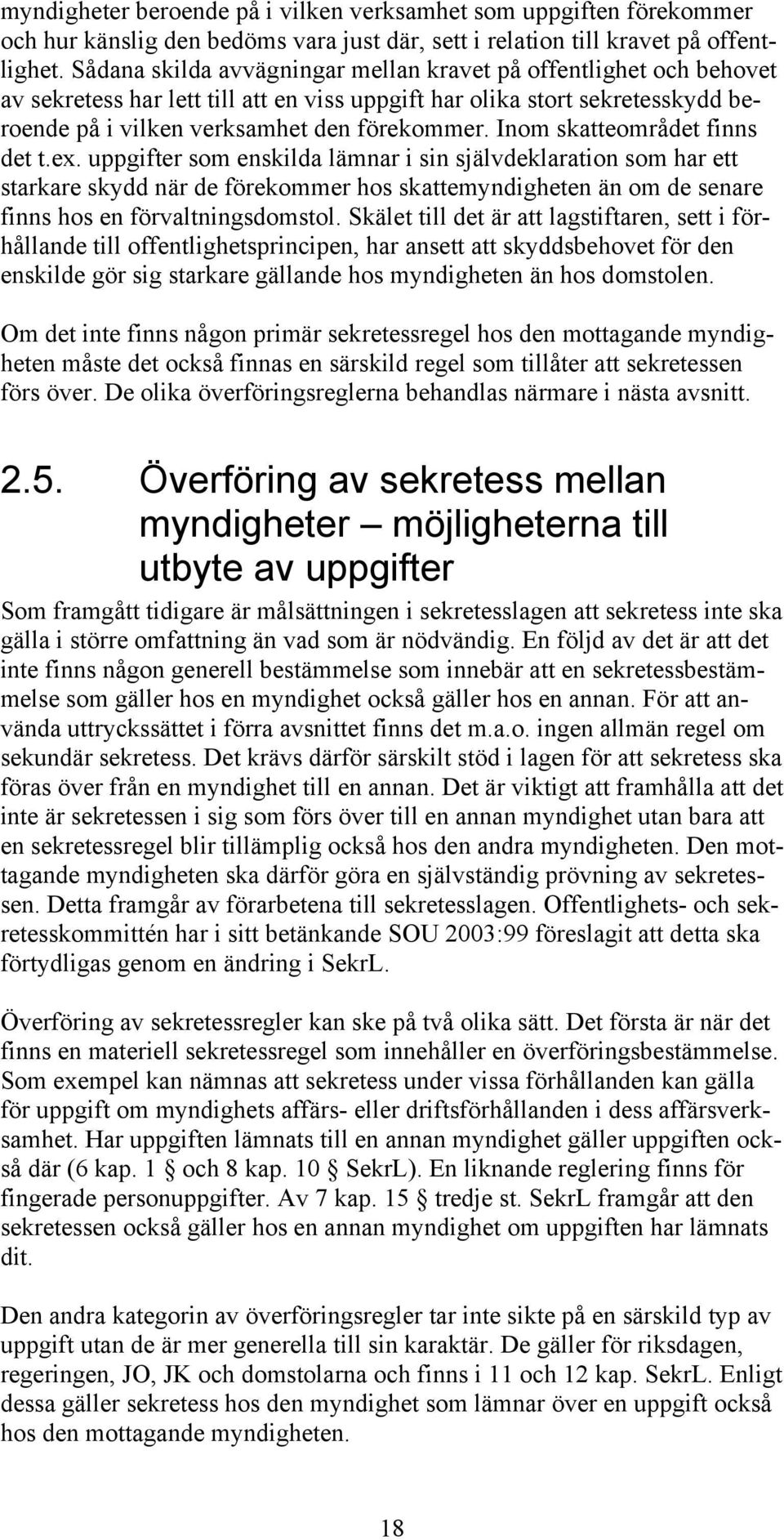 myndigheter beroende på i vilken verksamhet som uppgiften förekommer och hur känslig den bedöms vara just där, sett i relation till kravet på offentlighet. Sådana skilda avvägningar mellan kravet på offentlighet och behovet av sekretess har lett till att en viss uppgift har olika stort sekretesskydd beroende på i vilken verksamhet den förekommer. Inom skatteområdet finns det t.ex. uppgifter som enskilda lämnar i sin självdeklaration som har ett starkare skydd när de förekommer hos skattemyndigheten än om de senare finns hos en förvaltningsdomstol. Skälet till det är att lagstiftaren, sett i förhållande till offentlighetsprincipen, har ansett att skyddsbehovet för den enskilde gör sig starkare gällande hos myndigheten än hos domstolen.

Om det inte finns någon primär sekretessregel hos den mottagande myndigheten måste det också finnas en särskild regel som tillåter att sekretessen förs över. De olika överföringsreglerna behandlas närmare i nästa avsnitt.

2.5. Överföring av sekretess mellan myndigheter – möjligheterna till utbyte av uppgifter

Som framgått tidigare är målsättningen i sekretesslagen att sekretess inte ska gälla i större omfattning än vad som är nödvändig. En följd av det är att det inte finns någon generell bestämmelse som innebär att en sekretessbestämmelse som gäller hos en myndighet också gäller hos en annan. För att använda uttryckssättet i förra avsnittet finns det m.a.o. ingen allmän regel om sekundär sekretess. Det krävs därför särskilt stöd i lagen för att sekretess ska föras över från en myndighet till en annan. Det är viktigt att framhålla att det inte är sekretessen i sig som förs över till en annan myndighet utan bara att en sekretessregel blir tillämplig också hos den andra myndigheten. Den mottagande myndigheten ska därför göra en självständig prövning av sekretessen. Detta framgår av förarbetena till sekretesslagen. Offentlighets- och sekretesskommittén har i sitt betänkande SOU 2003:99 föreslagit att detta ska förtydligas genom en ändring i SekrL.

Överföring av sekretessregler kan ske på två olika sätt. Det första är när det finns en materiell sekretessregel som innehåller en överföringsbestämmelse. Som exempel kan nämnas att sekretess under vissa förhållanden kan gälla för uppgift om myndighets affärs- eller driftsförhållanden i dess affärsverksamhet. Har uppgiften lämnats till en annan myndighet gäller uppgiften också där (6 kap. 1 § och 8 kap. 10 § SekrL). En liknande reglering finns för fingerade personuppgifter. Av 7 kap. 15 § tredje st. SekrL framgår att den sekretessen också gäller hos en annan myndighet om uppgiften har lämnats dit.

Den andra kategorin av överföringsregler tar inte sikte på en särskild typ av uppgift utan de är mer generella till sin karaktär. De gäller för riksdagen, regeringen, JO, JK och domstolarna och finns i 11 och 12 kap. SekrL. Enligt dessa gäller sekretess hos den myndighet som lämnar över en uppgift också hos den mottagande myndigheten.

18